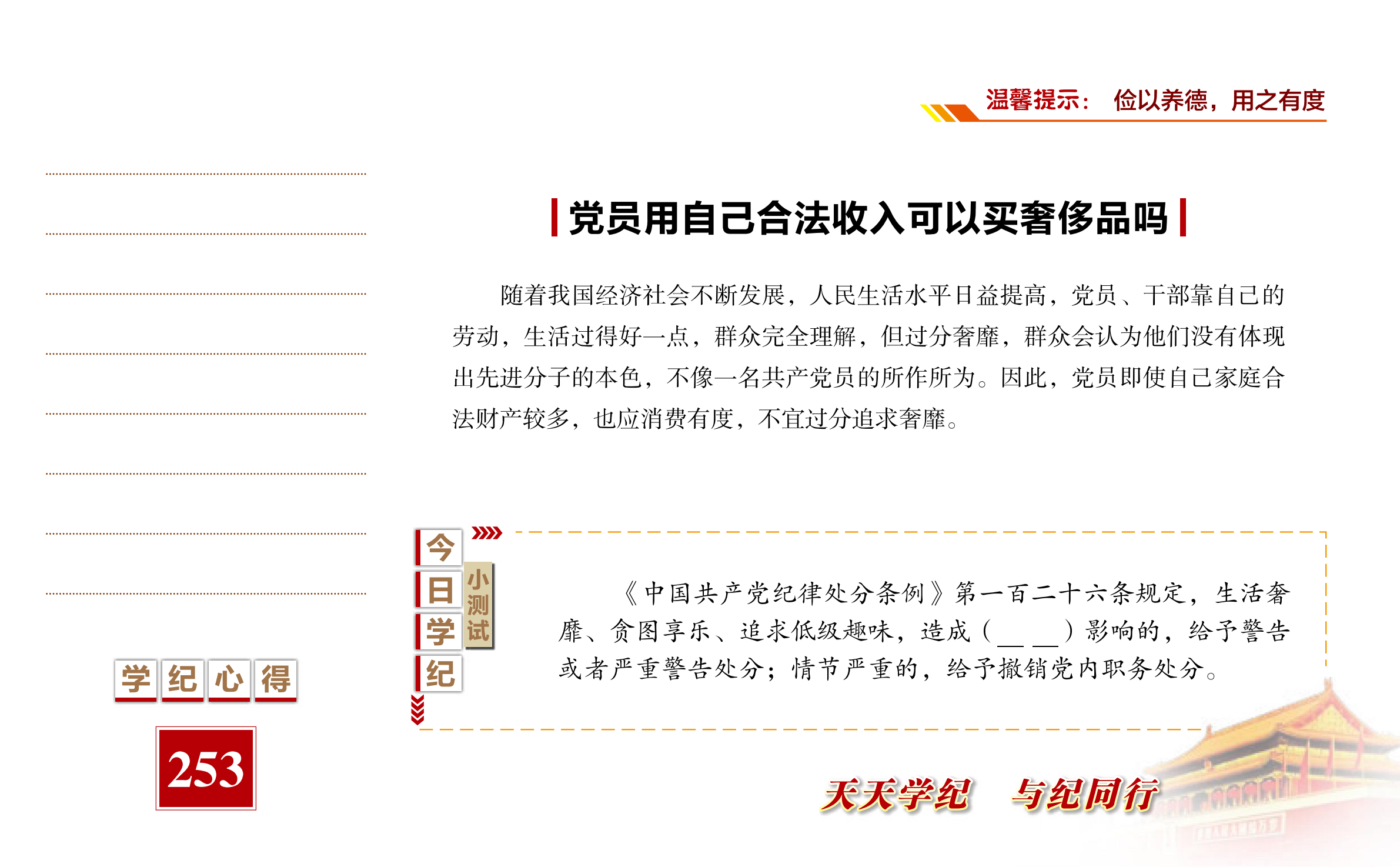 温馨提示： 俭以养德，用之有度

党员用自己合法收入可以买奢侈品吗

随着我国经济社会不断发展，人民生活水平日益提高，党员、干部靠自己的劳动，生活过得好一点，群众完全理解，但过分奢靡，群众会认为他们没有体现出先进分子的本色，不像一名共产党员的所作所为。因此，党员即使自己家庭合法财产较多，也应消费有度，不宜过分追求奢靡。

今日学纪

小测试

《中国共产党纪律处分条例》第一百二十六条规定，生活奢靡、贪图享乐、追求低级趣味，造成（＿＿）影响的，给予警告或者严重警告处分；情节严重的，给予撤销党内职务处分。

学纪心得

253

天天学纪 与纪同行